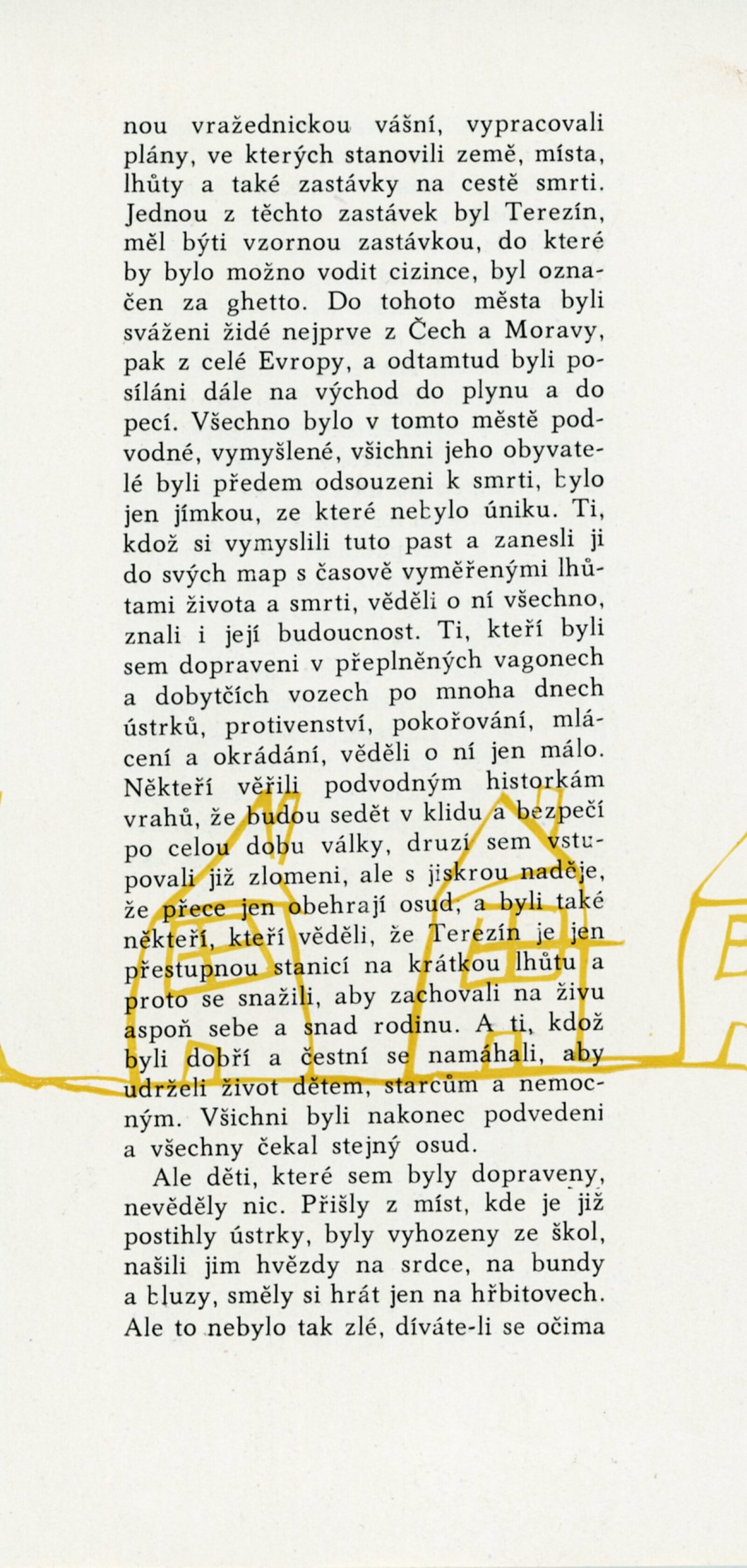 nou vražednickou vášní, vypracovali plány, ve kterých stanovili země, místa, lhůty a také zastávky na cestě smrti. Jednou z těchto zastávek byl Terezín, měl býti vzornou zastávkou, do které by bylo možno vodit cizince, byl označen za ghetto. Do tohoto města byli sváženi židé nejprve z Čech a Moravy, pak z celé Evropy, a odtamtud byli posíláni dále na východ do plynu a do pecí. Všechno bylo v tomto městě podvodné, vymyšlené, všichni jeho obyvatelé byli předem odsouzeni k smrti, bylo jen jímkou, ze které nebylo úniku. Ti, kdož si vymyslili tuto past a zanesli ji do svých map s časově vyměřenými lhůtami života a smrti, věděli o ní všechno, znali i její budoucnost. Ti, kteří byli sem dopraveni v přeplněných vagonech a dobytčích vozech po mnoha dnech ústrků, protivenství, pokořování, mlácení a okrádání, věděli o ní jen málo. Někteří věřili podvodným historkám vrahů, že budou sedět v klidu a bezpečí po celou dobu války, druzí sem vstupovali již zlomeni, ale s jiskrou naděje, že přece jen obehrají osud, a byli také někteří, kteří věděli, že Terezín je jen přestupnou stanicí na krátkou lhůtu a proto se snažili, aby zachovali na živu aspoň sebe a snad rodinu. A ti, kdož byli dobří a čestní se namáhali, aby udrželi život dětem, starcům a nemocným. Všichni byli nakonec podvedeni a všechny čekal stejný osud.

Ale děti, které sem byly dopraveny, nevěděly nic. Přišly z míst, kde je již postihly ústrky, byly vyhozeny ze škol, našili jim hvězdy na srdce, na bundy a bluzy, směly si hrát jen na hřbitovech. Ale to nebylo tak zlé, díváte-li se očima